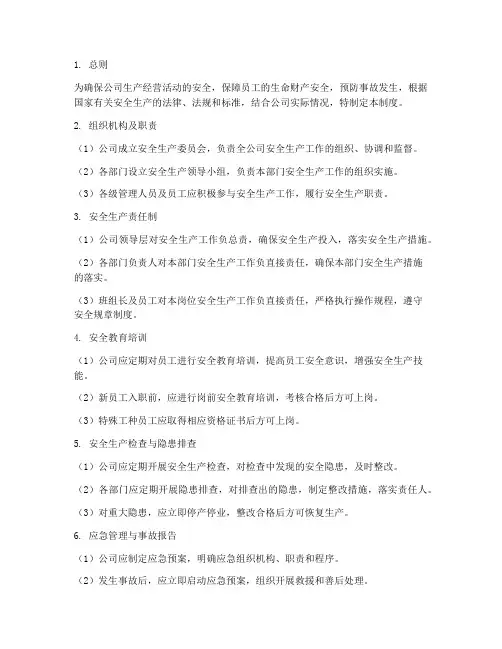 1. 总则

为确保公司生产经营活动的安全，保障员工的生命财产安全，预防事故发生，根据国家有关安全生产的法律、法规和标准，结合公司实际情况，特制定本制度。

2. 组织机构及职责

（1）公司成立安全生产委员会，负责全公司安全生产工作的组织、协调和监督。

（2）各部门设立安全生产领导小组，负责本部门安全生产工作的组织实施。

（3）各级管理人员及员工应积极参与安全生产工作，履行安全生产职责。

3. 安全生产责任制

（1）公司领导层对安全生产工作负总责，确保安全生产投入，落实安全生产措施。

（2）各部门负责人对本部门安全生产工作负直接责任，确保本部门安全生产措施的落实。

（3）班组长及员工对本岗位安全生产工作负直接责任，严格执行操作规程，遵守安全规章制度。

4. 安全教育培训

（1）公司应定期对员工进行安全教育培训，提高员工安全意识，增强安全生产技能。

（2）新员工入职前，应进行岗前安全教育培训，考核合格后方可上岗。

（3）特殊工种员工应取得相应资格证书后方可上岗。

5. 安全生产检查与隐患排查

（1）公司应定期开展安全生产检查，对检查中发现的安全隐患，及时整改。

（2）各部门应定期开展隐患排查，对排查出的隐患，制定整改措施，落实责任人。

（3）对重大隐患，应立即停产停业，整改合格后方可恢复生产。

6. 应急管理与事故报告

（1）公司应制定应急预案，明确应急组织机构、职责和程序。

（2）发生事故后，应立即启动应急预案，组织开展救援和善后处理。